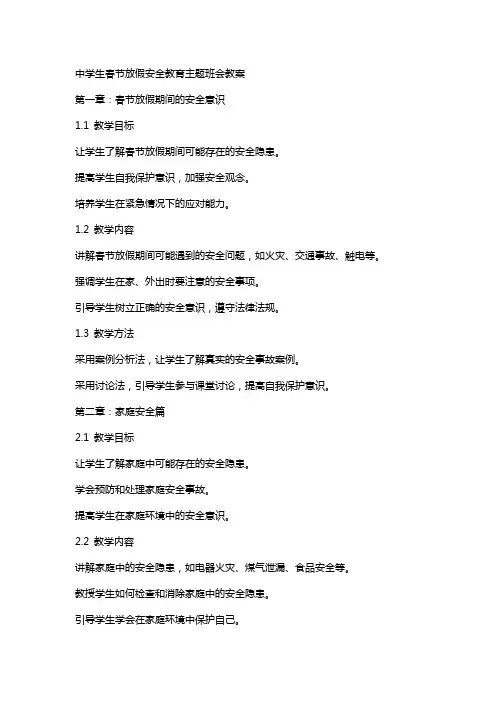 中学生春节放假安全教育主题班会教案

第一章：春节放假期间的安全意识

1.1 教学目标

让学生了解春节放假期间可能存在的安全隐患。

提高学生自我保护意识，加强安全观念。

培养学生在紧急情况下的应对能力。

1.2 教学内容

讲解春节放假期间可能遇到的安全问题，如火灾、交通事故、触电等。

强调学生在家、外出时要注意的安全事项。

引导学生树立正确的安全意识，遵守法律法规。

1.3 教学方法

采用案例分析法，让学生了解真实的安全事故案例。

采用讨论法，引导学生参与课堂讨论，提高自我保护意识。

第二章：家庭安全篇

2.1 教学目标

让学生了解家庭中可能存在的安全隐患。

学会预防和处理家庭安全事故。

提高学生在家庭环境中的安全意识。

2.2 教学内容

讲解家庭中的安全隐患，如电器火灾、煤气泄漏、食品安全等。

教授学生如何检查和消除家庭中的安全隐患。

引导学生学会在家庭环境中保护自己。